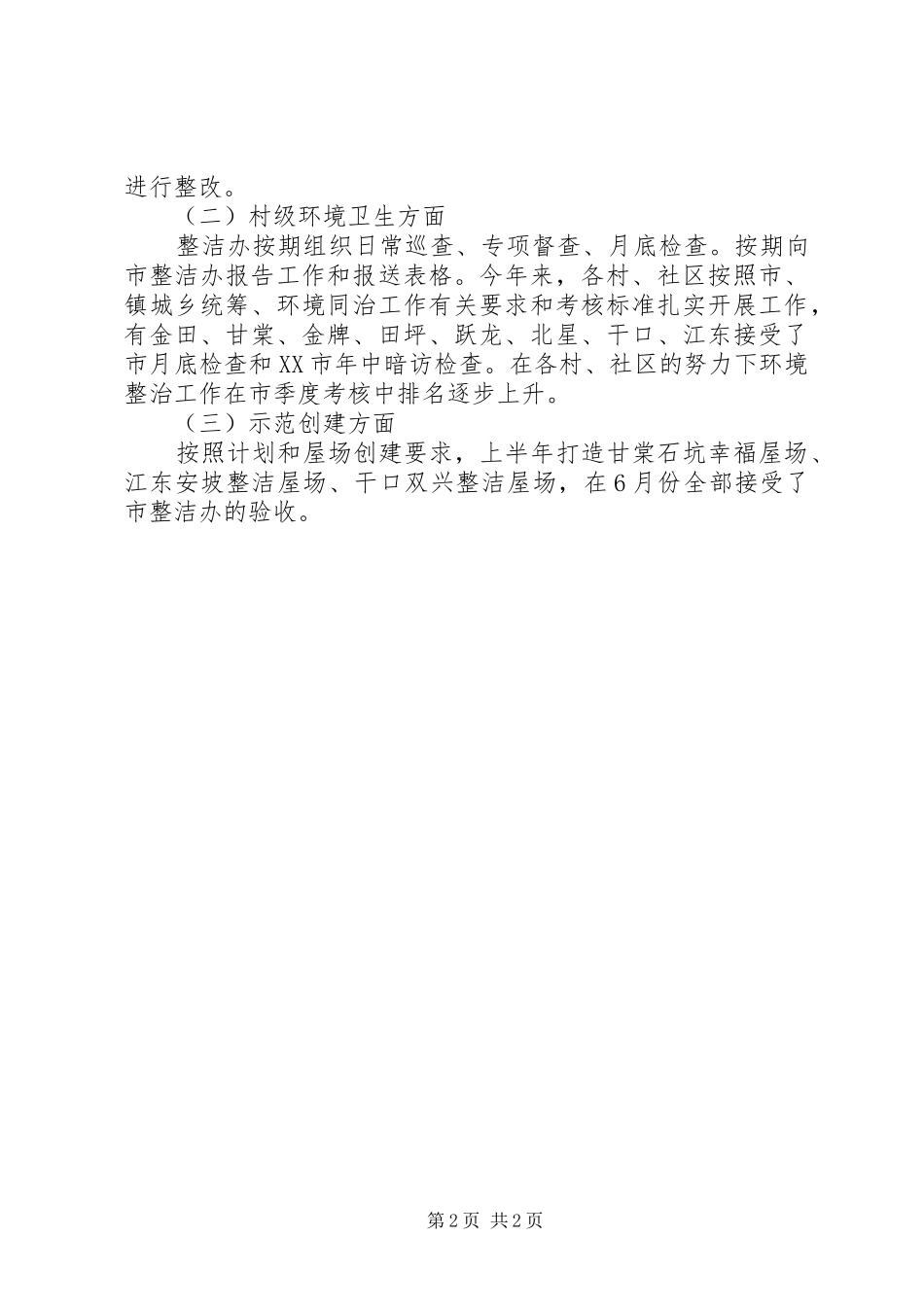 进行整改。

（二）村级环境卫生方面

整洁办按期组织日常巡查、专项督查、月底检查。按期向市整洁办报告工作和报送表格。今年来，各村、社区按照市、镇城乡统筹、环境同治工作有关要求和考核标准扎实开展工作，有金田、甘棠、金牌、田坪、跃龙、北星、干口、江东接受了市月底检查和XX市年中暗访检查。在各村、社区的努力下环境整治工作在市季度考核中排名逐步上升。

（三）示范创建方面

按照计划和屋场创建要求，上半年打造甘棠石坑幸福屋场、江东安坡整洁屋场、干口双兴整洁屋场，在6月份全部接受了市整洁办的验收。

第2页 共2页